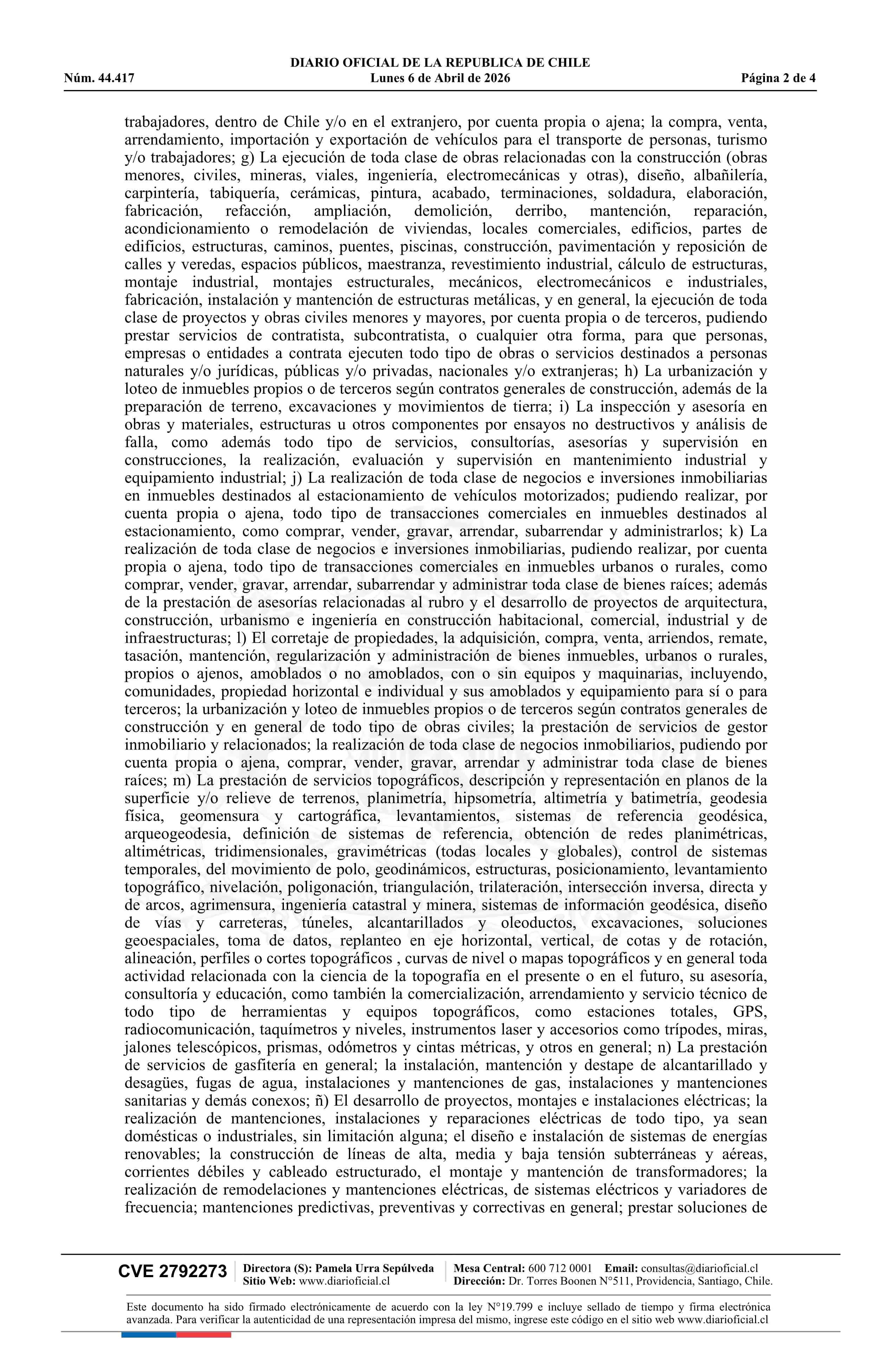 DIARIO OFICIAL DE LA REPUBLICA DE CHILE
Núm. 44.417 Lunes 6 de Abril de 2026 Página 2 de 4

trabajadores, dentro de Chile y/o en el extranjero, por cuenta propia o ajena; la compra, venta, arrendamiento, importación y exportación de vehículos para el transporte de personas, turismo y/o trabajadores; g) La ejecución de toda clase de obras relacionadas con la construcción (obras menores, civiles, mineras, viales, ingeniería, electromecánicas y otras), diseño, albañilería, carpintería, tabiquería, cerámicas, pintura, acabado, terminaciones, soldadura, elaboración, fabricación, refacción, ampliación, demolición, derribo, mantención, reparación, acondicionamiento o remodelación de viviendas, locales comerciales, edificios, partes de edificios, estructuras, caminos, puentes, piscinas, construcción, pavimentación y reposición de calles y veredas, espacios públicos, maestranza, revestimiento industrial, cálculo de estructuras, montaje industrial, montajes estructurales, mecánicos, electromecánicos e industriales, fabricación, instalación y mantención de estructuras metálicas, y en general, la ejecución de toda clase de proyectos y obras civiles menores y mayores, por cuenta propia o de terceros, pudiendo prestar servicios de contratista, subcontratista, o cualquier otra forma, para que personas, empresas o entidades a contrata ejecuten todo tipo de obras o servicios destinados a personas naturales y/o jurídicas, públicas y/o privadas, nacionales y/o extranjeras; h) La urbanización y loteo de inmuebles propios o de terceros según contratos generales de construcción, además de la preparación de terreno, excavaciones y movimientos de tierra; i) La inspección y asesoría en obras y materiales, estructuras u otros componentes por ensayos no destructivos y análisis de falla, como además todo tipo de servicios, consultorías, asesorías y supervisión en construcciones, la realización, evaluación y supervisión en mantenimiento industrial y equipamiento industrial; j) La realización de toda clase de negocios e inversiones inmobiliarias en inmuebles destinados al estacionamiento de vehículos motorizados; pudiendo realizar, por cuenta propia o ajena, todo tipo de transacciones comerciales en inmuebles destinados al estacionamiento, como comprar, vender, gravar, arrendar, subarrendar y administrarlos; k) La realización de toda clase de negocios e inversiones inmobiliarias, pudiendo realizar, por cuenta propia o ajena, todo tipo de transacciones comerciales en inmuebles urbanos o rurales, como comprar, vender, gravar, arrendar, subarrendar y administrar toda clase de bienes raíces; además de la prestación de asesorías relacionadas al rubro y el desarrollo de proyectos de arquitectura, construcción, urbanismo e ingeniería en construcción habitacional, comercial, industrial y de infraestructuras; l) El corretaje de propiedades, la adquisición, compra, venta, arriendos, remate, tasación, mantención, regularización y administración de bienes inmuebles, urbanos o rurales, propios o ajenos, amoblados o no amoblados, con o sin equipos y maquinarias, incluyendo, comunidades, propiedad horizontal e individual y sus amoblados y equipamiento para sí o para terceros; la urbanización y loteo de inmuebles propios o de terceros según contratos generales de construcción y en general de todo tipo de obras civiles; la prestación de servicios de gestor inmobiliario y relacionados; la realización de toda clase de negocios inmobiliarios, pudiendo por cuenta propia o ajena, comprar, vender, gravar, arrendar y administrar toda clase de bienes raíces; m) La prestación de servicios topográficos, descripción y representación en planos de la superficie y/o relieve de terrenos, planimetría, hipsometría, altimetría y batimetría, geodesia física, geomensura y cartográfica, levantamientos, sistemas de referencia geodésica, arqueogeodesia, definición de sistemas de referencia, obtención de redes planimétricas, altimétricas, tridimensionales, gravimétricas (todas locales y globales), control de sistemas temporales, del movimiento de polo, geodinámicos, estructuras, posicionamiento, levantamiento topográfico, nivelación, poligonación, triangulación, trilateración, intersección inversa, directa y de arcos, agrimensura, ingeniería catastral y minera, sistemas de información geodésica, diseño de vías y carreteras, túneles, alcantarillados y oleoductos, excavaciones, soluciones geoespaciales, toma de datos, replanteo en eje horizontal, vertical, de cotas y de rotación, alineación, perfiles o cortes topográficos , curvas de nivel o mapas topográficos y en general toda actividad relacionada con la ciencia de la topografía en el presente o en el futuro, su asesoría, consultoría y educación, como también la comercialización, arrendamiento y servicio técnico de todo tipo de herramientas y equipos topográficos, como estaciones totales, GPS, radiocomunicación, taquímetros y niveles, instrumentos laser y accesorios como trípodes, miras, jalones telescópicos, prismas, odómetros y cintas métricas, y otros en general; n) La prestación de servicios de gasfitería en general; la instalación, mantención y destape de alcantarillado y desagües, fugas de agua, instalaciones y mantenciones de gas, instalaciones y mantenciones sanitarias y demás conexos; ñ) El desarrollo de proyectos, montajes e instalaciones eléctricas; la realización de mantenciones, instalaciones y reparaciones eléctricas de todo tipo, ya sean domésticas o industriales, sin limitación alguna; el diseño e instalación de sistemas de energías renovables; la construcción de líneas de alta, media y baja tensión subterráneas y aéreas, corrientes débiles y cableado estructurado, el montaje y mantención de transformadores; la realización de remodelaciones y mantenciones eléctricas, de sistemas eléctricos y variadores de frecuencia; mantenciones predictivas, preventivas y correctivas en general; prestar soluciones de

CVE 2792273 Directora (S): Pamela Urra Sepúlveda Sitio Web: www.diarioficial.cl Mesa Central: 600 712 0001 Email: consultas@diarioficial.cl Dirección: Dr. Torres Boonen N°511, Providencia, Santiago, Chile.

Este documento ha sido firmado electrónicamente de acuerdo con la ley N°19.799 e incluye sellado de tiempo y firma electrónica avanzada. Para verificar la autenticidad de una representación impresa del mismo, ingrese este código en el sitio web www.diarioficial.cl